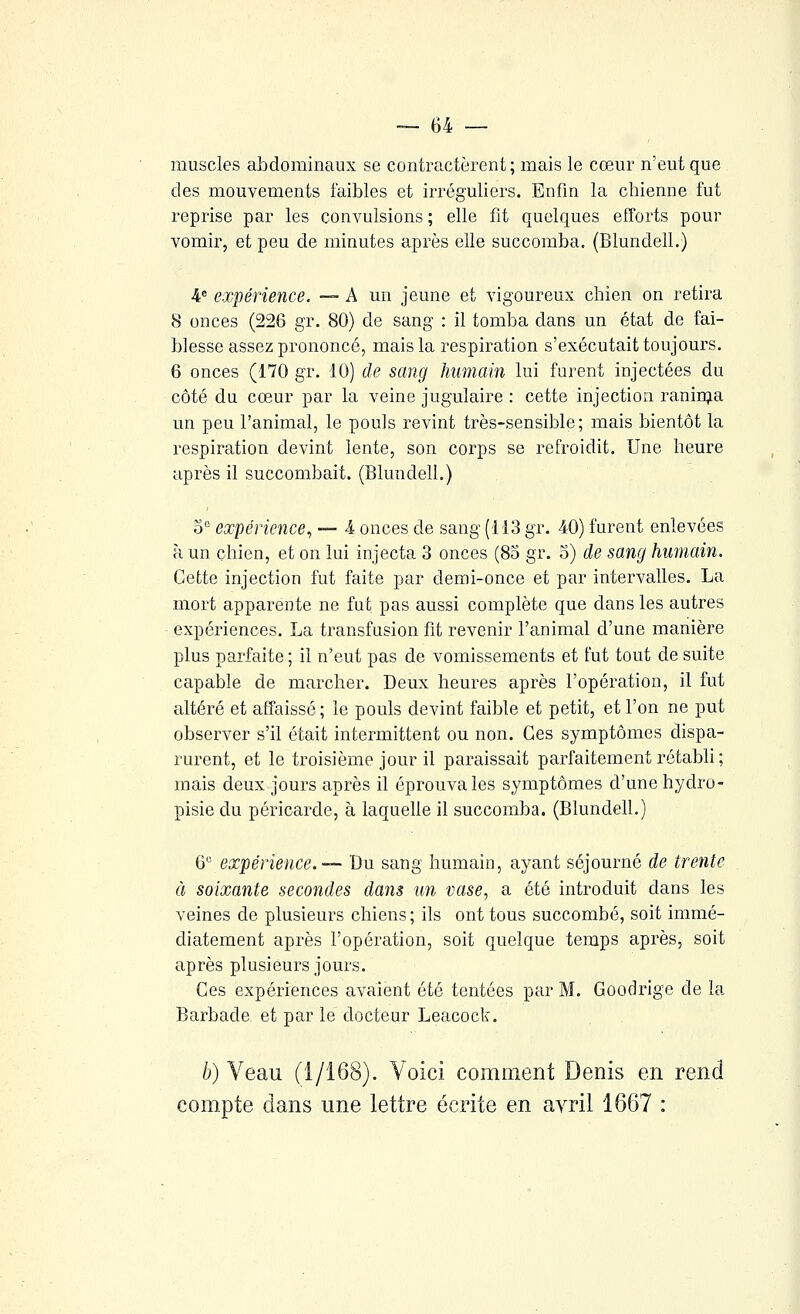 — 64 —

muscles abdominaux se contractèrent; mais le cœur n'eut que des mouvements faibles et irréguliers. Enfin la chienne fut reprise par les convulsions; elle fit quelques efforts pour vomir, et peu de minutes après elle succomba. (Blundell.)

4e expérience. — A un jeune et vigoureux chien on retira 8 onces (226 gr. 80) de sang : il tomba dans un état de faiblesse assez prononcé, mais la respiration s'exécutait toujours. 6 onces (170 gr. 10) de sang humain lui furent injectées du côté du cœur par la veine jugulaire : cette injection ranima un peu l'animal, le pouls revint très-sensible; mais bientôt la respiration devint lente, son corps se refroidit. Une heure après il succombait. (Blundell.)

5e expérience, — 4 onces de sang (113 gr. 40) furent enlevées à un chien, et on lui injecta 3 onces (85 gr. 5) de sang humain. Cette injection fut faite par demi-once et par intervalles. La mort apparente ne fut pas aussi complète que dans les autres expériences. La transfusion fit revenir l'animal d'une manière plus parfaite; il n'eut pas de vomissements et fut tout de suite capable de marcher. Deux heures après l'opération, il fut altéré et affaissé; le pouls devint faible et petit, et l'on ne put observer s'il était intermittent ou non. Ces symptômes disparurent, et le troisième jour il paraissait parfaitement rétabli; mais deux jours après il éprouva les symptômes d'une hydropisie du péricarde, à laquelle il succomba. (Blundell.)

6e expérience. — Du sang humain, ayant séjourné de trente à soixante secondes dans un vase, a été introduit dans les veines de plusieurs chiens; ils ont tous succombé, soit immédiatement après l'opération, soit quelque temps après, soit après plusieurs jours.

Ces expériences avaient été tentées par M. Goodrige de la Barbade et par le docteur Leacock.

b) Veau (1/168). Voici comment Denis en rend compte dans une lettre écrite en avril 1667 :